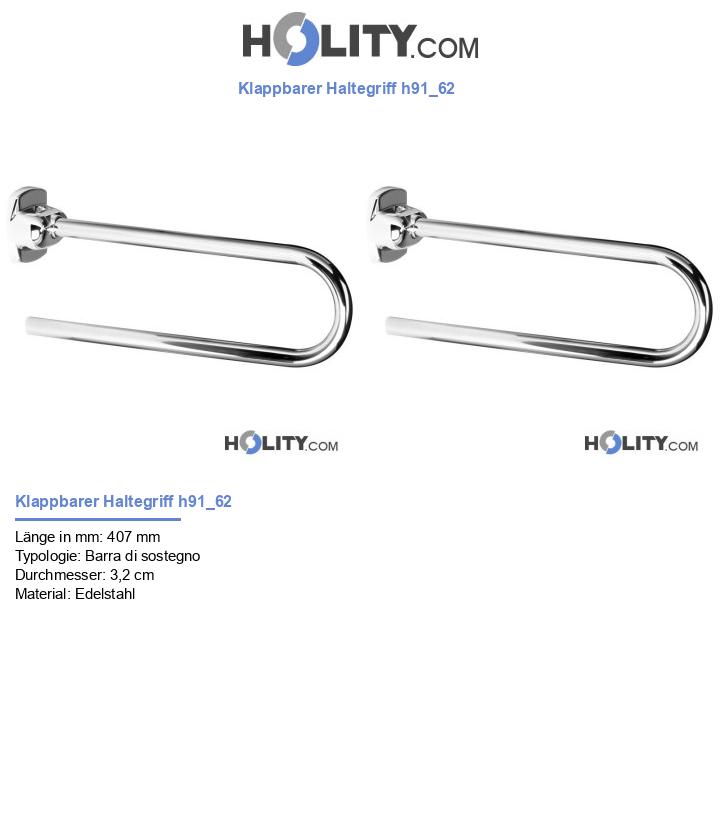 HOLITY.COM

Klappbarer Haltegriff h91_62

HOLITY.COM

HOLITY.COM

Klappbarer Haltegriff h91_62

Länge in mm: 407 mm
Typologie: Barra di sostegno
Durchmesser: 3,2 cm
Material: Edelstahl